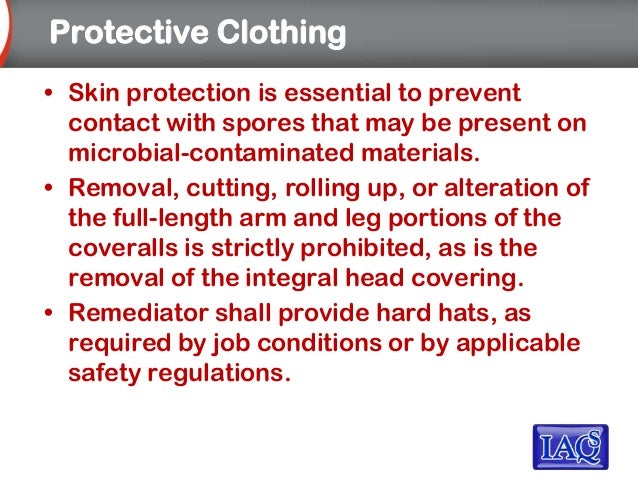 Protective Clothing

• Skin protection is essential to prevent contact with spores that may be present on microbial-contaminated materials.

• Removal, cutting, rolling up, or alteration of the full-length arm and leg portions of the coveralls is strictly prohibited, as is the removal of the integral head covering.

• Remediator shall provide hard hats, as required by job conditions or by applicable safety regulations.

IAQS